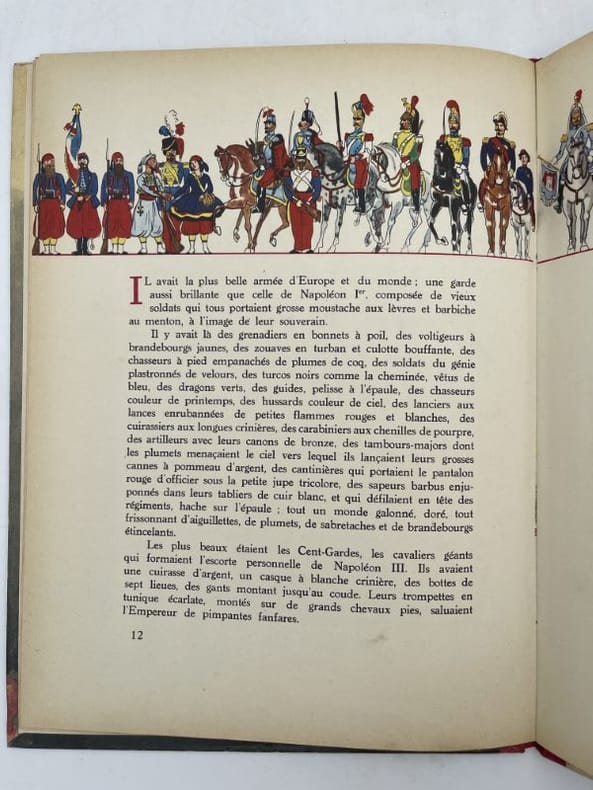 IL avait la plus belle armée d'Europe et du monde ; une garde aussi brillante que celle de Napoléon Ier, composée de vieux soldats qui tous portaient grosse moustache aux lèvres et barbiche au menton, à l'image de leur souverain.

Il y avait là des grenadiers en bonnets à poil, des voltigeurs à brandebourgs jaunes, des zouaves en turban et culotte bouffante, des chasseurs à pied empanachés de plumes de coq, des soldats du génie plastronnés de velours, des turcos noirs comme la cheminée, vêtus de bleu, des dragons verts, des guides, pelisse à l'épaule, des chasseurs couleur de printemps, des hussards couleur de ciel, des lanciers aux lances enrubannées de petites flammes rouges et blanches, des cuirassiers aux longues crinières, des carabiniers aux chenilles de pourpre, des artilleurs avec leurs canons de bronze, des tambours-majors dont les plumets menaçaient le ciel vers lequel ils lançaient leurs grosses cannes à pommeau d'argent, des cantinières qui portaient le pantalon rouge d'officier sous la petite jupe tricolore, des sapeurs barbus enjuponnés dans leurs tabliers de cuir blanc, et qui défilaient en tête des régiments, hache sur l'épaule ; tout un monde galonné, doré, tout frissonnant d'aiguillettes, de plumets, de sabretaches et de brandebourgs étincelants.

Les plus beaux étaient les Cent-Gardes, les cavaliers géants qui formaient l'escorte personnelle de Napoléon III. Ils avaient une cuirasse d'argent, un casque à blanche crinière, des bottes de sept lieues, des gants montant jusqu'au coude. Leurs trompettes en tunique écarlate, montés sur de grands chevaux pies, saluaient l'Empereur de pimpantes fanfares.

12